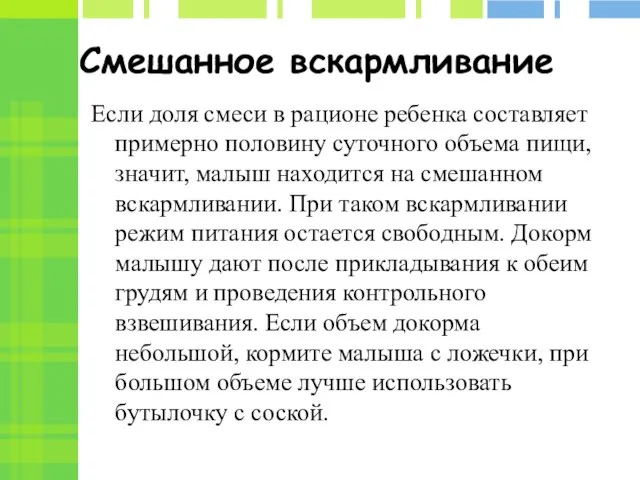 Смешанное вскармливание

Если доля смеси в рационе ребенка составляет примерно половину суточного объема пищи, значит, малыш находится на смешанном вскармливании. При таком вскармливании режим питания остается свободным. Докорм малышу дают после прикладывания к обеим грудям и проведения контрольного взвешивания. Если объем докорма небольшой, кормите малыша с ложечки, при большом объеме лучше использовать бутылочку с соской.